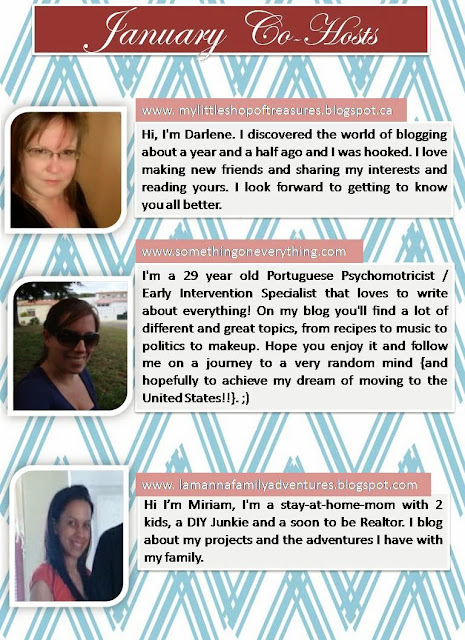 January Co-Hosts

www. mylittleshopoftreasures.blogspot.ca

Hi, I'm Darlene. I discovered the world of blogging about a year and a half ago and I was hooked. I love making new friends and sharing my interests and reading yours. I look forward to getting to know you all better.

www.somethingoneverything.com

I'm a 29 year old Portuguese Psychomotricist / Early Intervention Specialist that loves to write about everything! On my blog you'll find a lot of different and great topics, from recipes to music to politics to makeup. Hope you enjoy it and follow me on a journey to a very random mind {and hopefully to achieve my dream of moving to the United States!!}. ;)

www. lamannafamilyadventures.blogspot.com

Hi I'm Miriam, I'm a stay-at-home-mom with 2 kids, a DIY Junkie and a soon to be Realtor. I blog about my projects and the adventures I have with my family.